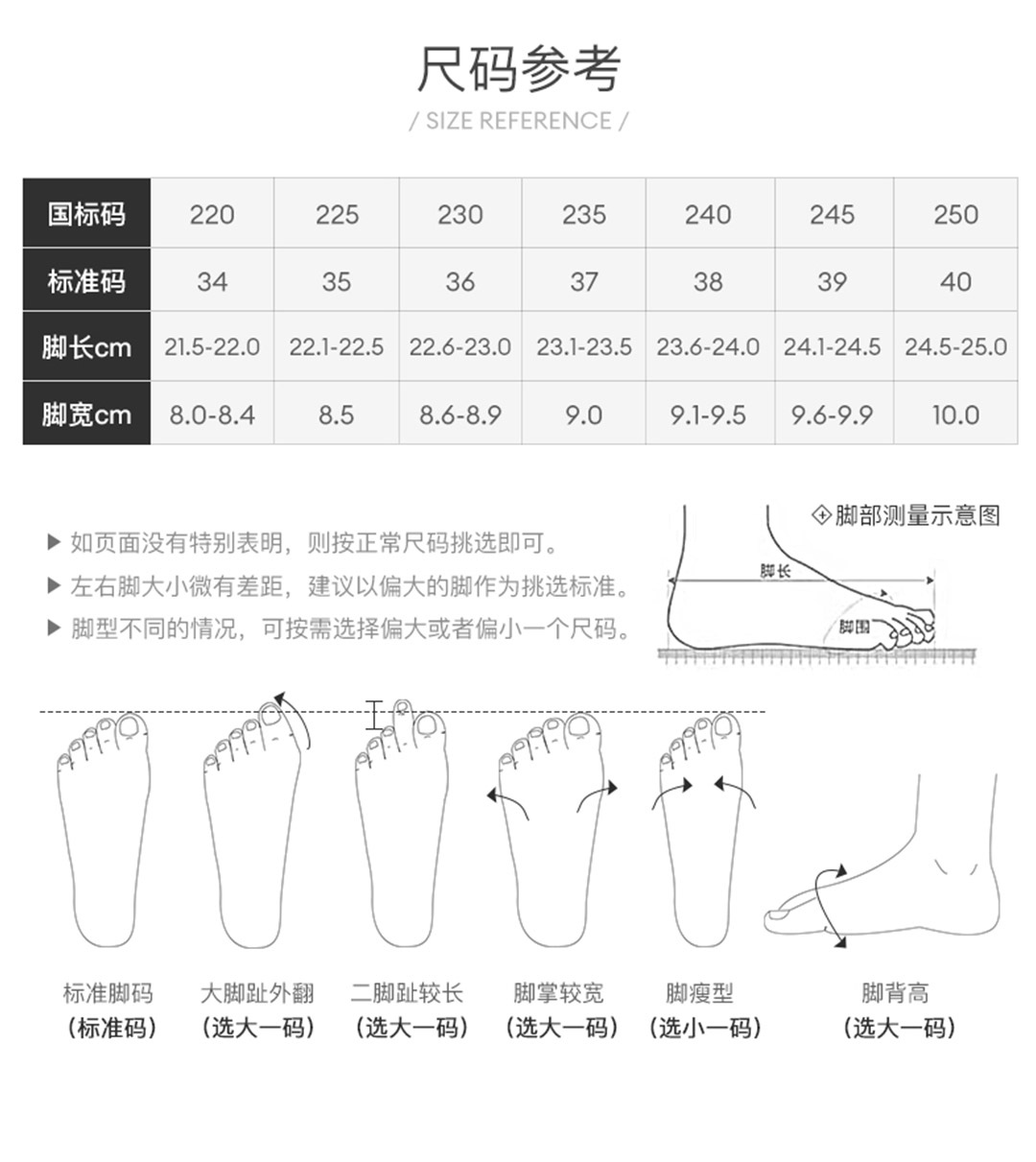 尺码参考

/ SIZE REFERENCE /

| 国标码 | 220 | 225 | 230 | 235 | 240 | 245 | 250 |
|---|---|---|---|---|---|---|---|
| 标准码 | 34 | 35 | 36 | 37 | 38 | 39 | 40 |
| 脚长cm | 21.5-22.0 | 22.1-22.5 | 22.6-23.0 | 23.1-23.5 | 23.6-24.0 | 24.1-24.5 | 24.5-25.0 |
| 脚宽cm | 8.0-8.4 | 8.5 | 8.6-8.9 | 9.0 | 9.1-9.5 | 9.6-9.9 | 10.0 |

▶ 如页面没有特别表明，则按正常尺码挑选即可。
▶ 左右脚大小微有差距，建议以偏大的脚作为挑选标准。
▶ 脚型不同的情况，可按需选择偏大或者偏小一个尺码。

脚部测量示意图

脚长

脚围

标准脚码
（标准码）

大脚趾外翻
（选大一码）

二脚趾较长
（选大一码）

脚掌较宽
（选大一码）

脚瘦型
（选小一码）

脚背高
（选大一码）